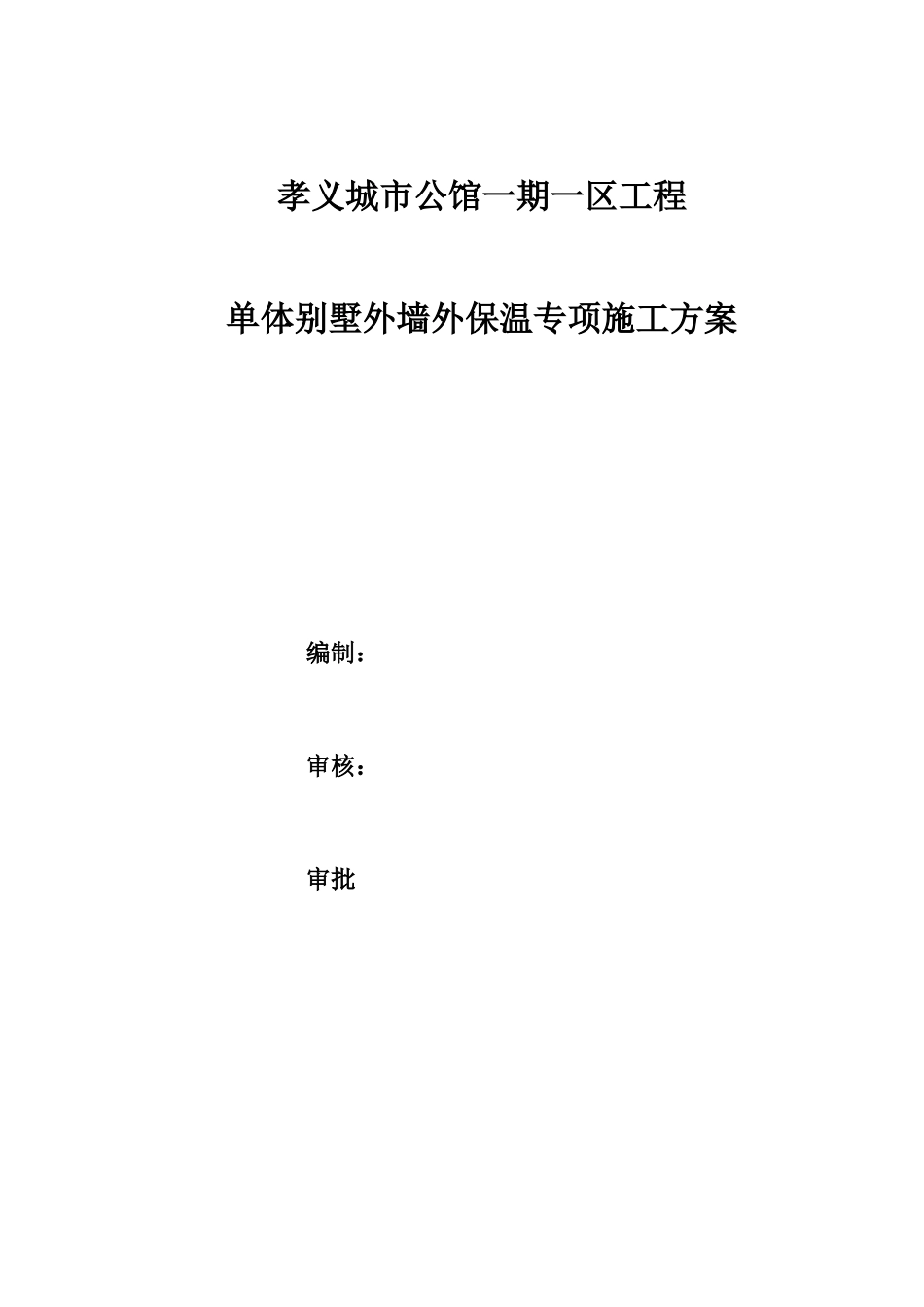 孝义城市公馆一期一区工程

单体别墅外墙外保温专项施工方案

编制：

审核：

审批